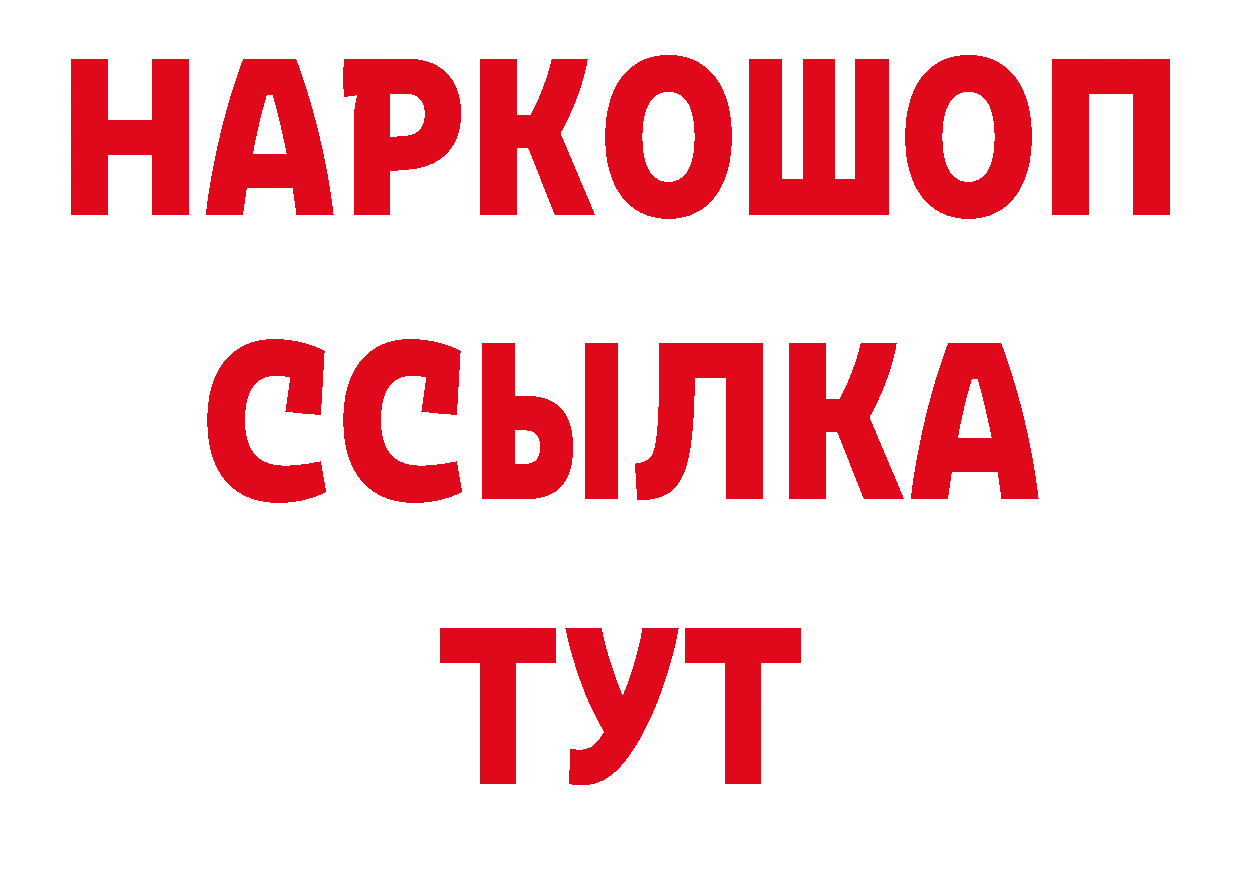 НАРКОШОП
ССЫЛКА
ТУТ